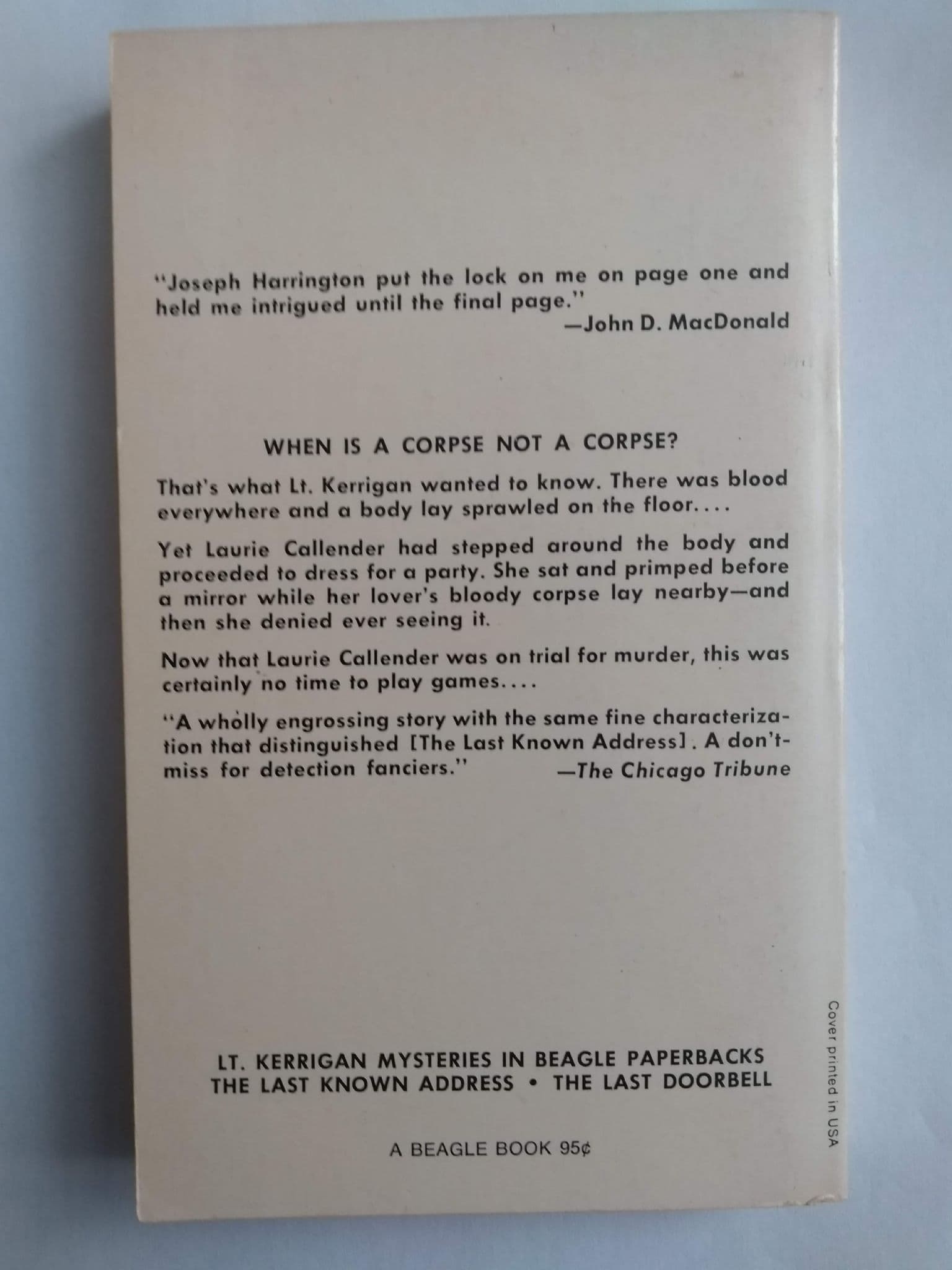 "Joseph Harrington put the lock on me on page one and held me intrigued until the final page."
—John D. MacDonald

WHEN IS A CORPSE NOT A CORPSE?

That's what Lt. Kerrigan wanted to know. There was blood everywhere and a body lay sprawled on the floor....

Yet Laurie Callender had stepped around the body and proceeded to dress for a party. She sat and primped before a mirror while her lover's bloody corpse lay nearby—and then she denied ever seeing it.

Now that Laurie Callender was on trial for murder, this was certainly no time to play games....

"A wholly engrossing story with the same fine characterization that distinguished [The Last Known Address]. A don't-miss for detection fanciers." —The Chicago Tribune

LT. KERRIGAN MYSTERIES IN BEAGLE PAPERBACKS
THE LAST KNOWN ADDRESS • THE LAST DOORBELL

A BEAGLE BOOK 95¢

Cover printed in USA